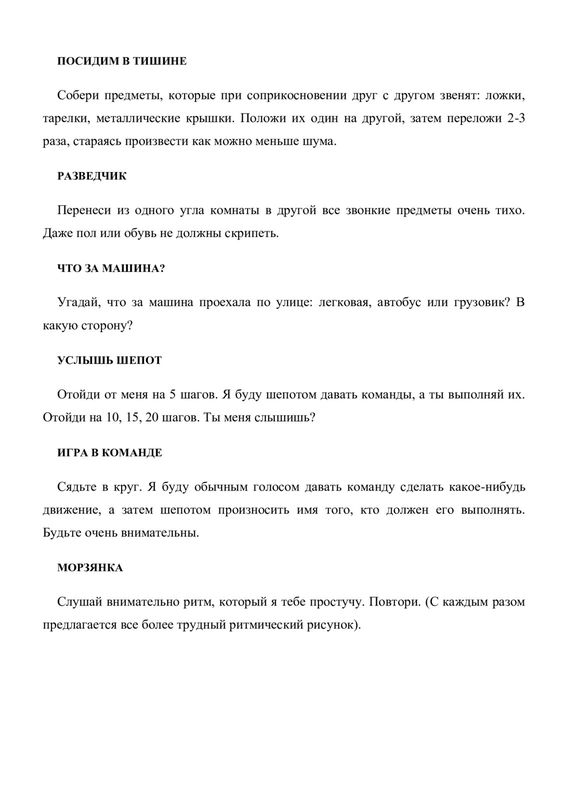 ПОСИДИМ В ТИШИНЕ

Собери предметы, которые при соприкосновении друг с другом звенят: ложки, тарелки, металлические крышки. Положи их один на другой, затем переложи 2-3 раза, стараясь произвести как можно меньше шума.

РАЗВЕДЧИК

Перенеси из одного угла комнаты в другой все звонкие предметы очень тихо. Даже пол или обувь не должны скрипеть.

ЧТО ЗА МАШИНА?

Угадай, что за машина проехала по улице: легковая, автобус или грузовик? В какую сторону?

УСЛЫШЬ ШЕПОТ

Отойди от меня на 5 шагов. Я буду шепотом давать команды, а ты выполняй их. Отойди на 10, 15, 20 шагов. Ты меня слышишь?

ИГРА В КОМАНДЕ

Сядьте в круг. Я буду обычным голосом давать команду сделать какое-нибудь движение, а затем шепотом произносить имя того, кто должен его выполнять. Будьте очень внимательны.

МОРЗЯНКА

Слушай внимательно ритм, который я тебе простучу. Повтори. (С каждым разом предлагается все более трудный ритмический рисунок).